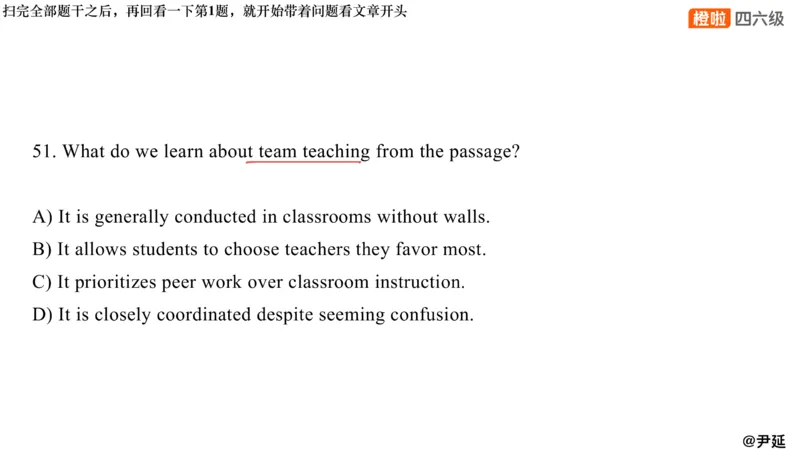 扫完全部题干之后，再回看一下第1题，就开始带着问题看文章开头

橙啦 四六级

51. What do we learn about team teaching from the passage?

A) It is generally conducted in classrooms without walls.
B) It allows students to choose teachers they favor most.
C) It prioritizes peer work over classroom instruction.
D) It is closely coordinated despite seeming confusion.

@尹延